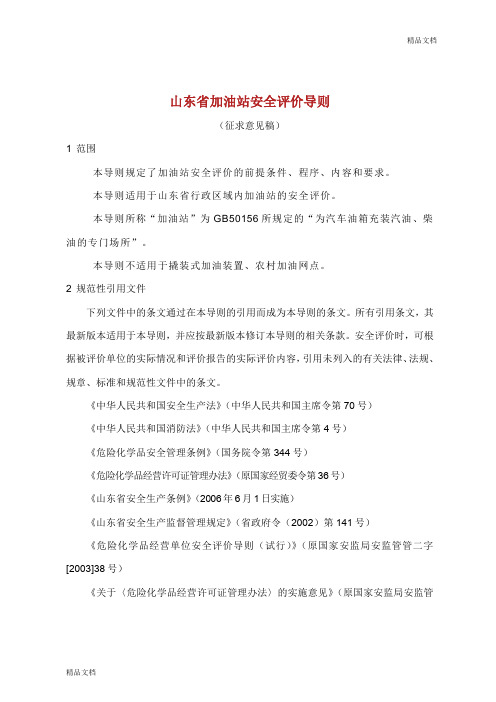 精品文档

山东省加油站安全评价导则

（征求意见稿）

1 范围

本导则规定了加油站安全评价的前提条件、程序、内容和要求。

本导则适用于山东省行政区域内加油站的安全评价。

本导则所称“加油站”为GB50156所规定的“为汽车油箱充装汽油、柴油的专门场所”。

本导则不适用于撬装式加油装置、农村加油网点。

2 规范性引用文件

下列文件中的条文通过在本导则的引用而成为本导则的条文。所有引用条文，其最新版本适用于本导则，并应按最新版本修订本导则的相关条款。安全评价时，可根据被评价单位的实际情况和评价报告的实际评价内容，引用未列入的有关法律、法规、规章、标准和规范性文件中的条文。

《中华人民共和国安全生产法》（中华人民共和国主席令第70号）

《中华人民共和国消防法》（中华人民共和国主席令第4号）

《危险化学品安全管理条例》（国务院令第344号）

《危险化学品经营许可证管理办法》（原国家经贸委令第36号）

《山东省安全生产条例》（2006年6月1日实施）

《山东省安全生产监督管理规定》（省政府令（2002）第141号）

《危险化学品经营单位安全评价导则（试行）》（原国家安监局安监管管二字[2003]38号）

《关于〈危险化学品经营许可证管理办法〉的实施意见》（原国家安监局安监管

精品文档